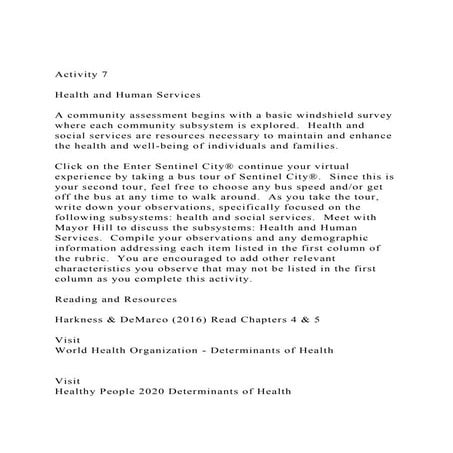 Activity 7

Health and Human Services

A community assessment begins with a basic windshield survey where each community subsystem is explored. Health and social services are resources necessary to maintain and enhance the health and well-being of individuals and families.

Click on the Enter Sentinel City® continue your virtual experience by taking a bus tour of Sentinel City®. Since this is your second tour, feel free to choose any bus speed and/or get off the bus at any time to walk around. As you take the tour, write down your observations, specifically focused on the following subsystems: health and social services. Meet with Mayor Hill to discuss the subsystems: Health and Human Services. Compile your observations and any demographic information addressing each item listed in the first column of the rubric. You are encouraged to add other relevant characteristics you observe that may not be listed in the first column as you complete this activity.

Reading and Resources

Harkness & DeMarco (2016) Read Chapters 4 & 5

Visit
World Health Organization - Determinants of Health

Visit
Healthy People 2020 Determinants of Health